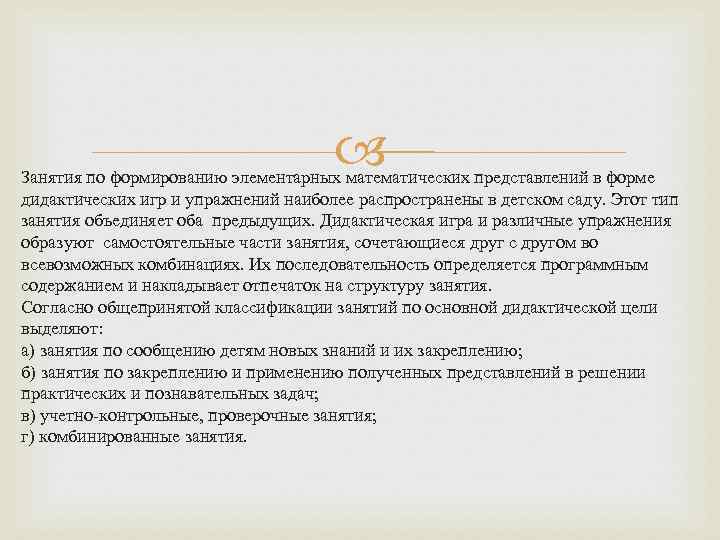 Занятия по формированию элементарных математических представлений в форме дидактических игр и упражнений наиболее распространены в детском саду. Этот тип занятия объединяет оба предыдущих. Дидактическая игра и различные упражнения образуют самостоятельные части занятия, сочетающиеся друг с другом во всевозможных комбинациях. Их последовательность определяется программным содержанием и накладывает отпечаток на структуру занятия.
Согласно общепринятой классификации занятий по основной дидактической цели выделяют:
а) занятия по сообщению детям новых знаний и их закреплению;
б) занятия по закреплению и применению полученных представлений в решении практических и познавательных задач;
в) учетно-контрольные, проверочные занятия;
г) комбинированные занятия.